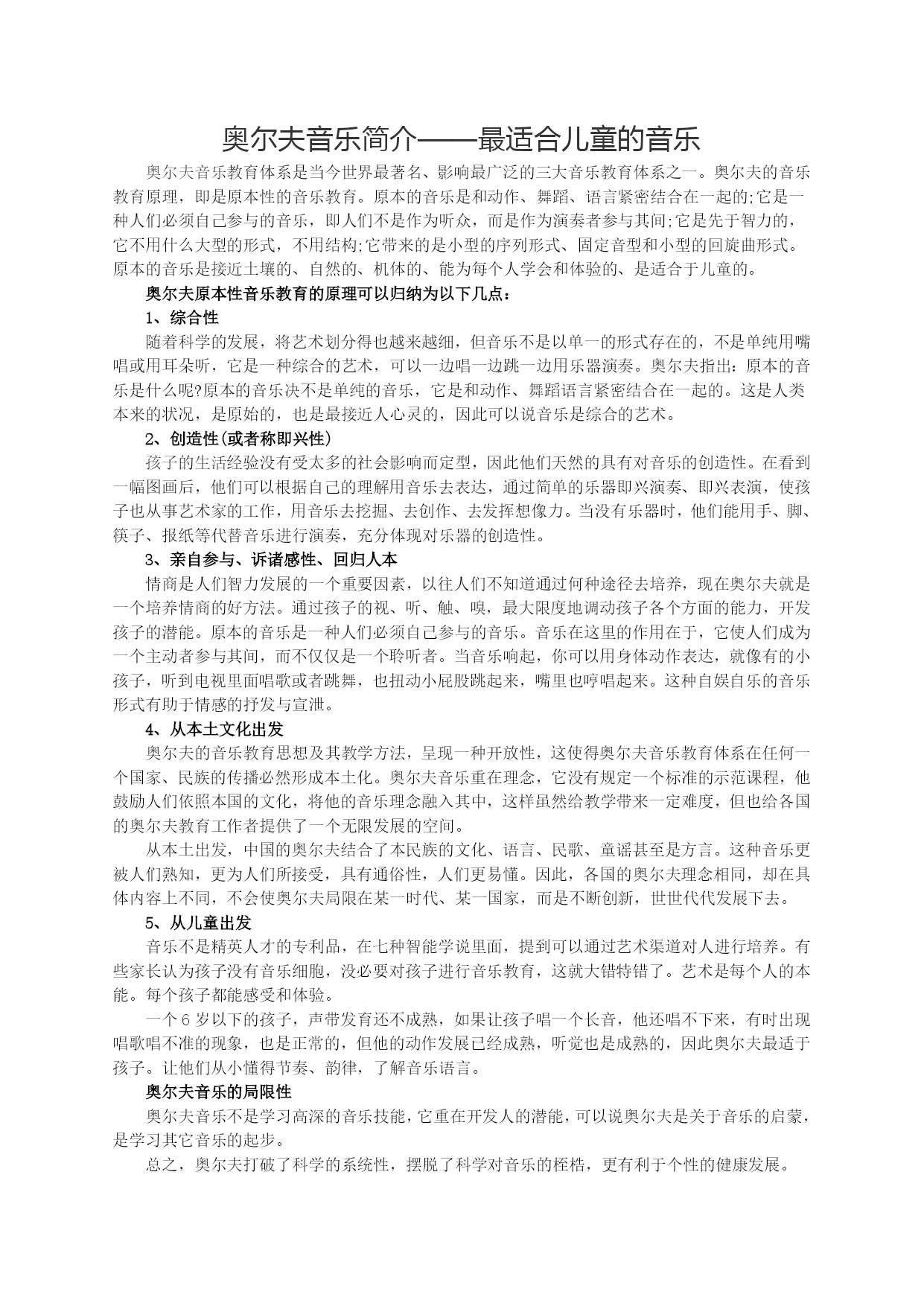 奥尔夫音乐简介——最适合儿童的音乐

奥尔夫音乐教育体系是当今世界最著名、影响最广泛的三大音乐教育体系之一。奥尔夫的音乐教育原理，即是原本性的音乐教育。原本的音乐是和动作、舞蹈、语言紧密结合在一起的;它是一种人们必须自己参与的音乐，即人们不是作为听众，而是作为演奏者参与其间;它是先于智力的，它不用什么大型的形式，不用结构;它带来的是小型的序列形式、固定音型和小型的回旋曲形式。原本的音乐是接近土壤的、自然的、机体的、能为每个人学会和体验的、是适合于儿童的。

奥尔夫原本性音乐教育的原理可以归纳为以下几点：

1、综合性

随着科学的发展，将艺术划分得也越来越细，但音乐不是以单一的形式存在的，不是单纯用嘴唱或用耳朵听，它是一种综合的艺术，可以一边唱一边跳一边用乐器演奏。奥尔夫指出：原本的音乐是什么呢?原本的音乐决不是单纯的音乐，它是和动作、舞蹈语言紧密结合在一起的。这是人类本来的状况，是原始的，也是最接近人心灵的，因此可以说音乐是综合的艺术。

2、创造性(或者称即兴性)

孩子的生活经验没有受太多的社会影响而定型，因此他们天然的具有对音乐的创造性。在看到一幅图画后，他们可以根据自己的理解用音乐去表达，通过简单的乐器即兴演奏、即兴表演，使孩子也从事艺术家的工作，用音乐去挖掘、去创作、去发挥想像力。当没有乐器时，他们能用手、脚、筷子、报纸等代替音乐进行演奏，充分体现对乐器的创造性。

3、亲自参与、诉诸感性、回归人本

情商是人们智力发展的一个重要因素，以往人们不知道通过何种途径去培养，现在奥尔夫就是一个培养情商的好方法。通过孩子的视、听、触、嗅，最大限度地调动孩子各个方面的能力，开发孩子的潜能。原本的音乐是一种人们必须自己参与的音乐。音乐在这里的作用在于，它使人们成为一个主动者参与其间，而不仅仅是一个聆听者。当音乐响起，你可以用身体动作表达，就像有的小孩子，听到电视里面唱歌或者跳舞，也扭动小屁股跳起来，嘴里也哼唱起来。这种自娱自乐的音乐形式有助于情感的抒发与宣泄。

4、从本土文化出发

奥尔夫的音乐教育思想及其教学方法，呈现一种开放性，这使得奥尔夫音乐教育体系在任何一个国家、民族的传播必然形成本土化。奥尔夫音乐重在理念，它没有规定一个标准的示范课程，他鼓励人们依照本国的文化，将他的音乐理念融入其中，这样虽然给教学带来一定难度，但也给各国的奥尔夫教育工作者提供了一个无限发展的空间。

从本土出发，中国的奥尔夫结合了本民族的文化、语言、民歌、童谣甚至是方言。这种音乐更被人们熟知，更为人们所接受，具有通俗性，人们更易懂。因此，各国的奥尔夫理念相同，却在具体内容上不同，不会使奥尔夫局限在某一时代、某一国家，而是不断创新，世世代代发展下去。

5、从儿童出发

音乐不是精英人才的专利品，在七种智能学说里面，提到可以通过艺术渠道对人进行培养。有些家长认为孩子没有音乐细胞，没必要对孩子进行音乐教育，这就大错特错了。艺术是每个人的本能。每个孩子都能感受和体验。

一个6岁以下的孩子，声带发育还不成熟，如果让孩子唱一个长音，他还唱不下来，有时出现唱歌唱不准的现象，也是正常的，但他的动作发展已经成熟，听觉也是成熟的，因此奥尔夫最适于孩子。让他们从小懂得节奏、韵律，了解音乐语言。

奥尔夫音乐的局限性

奥尔夫音乐不是学习高深的音乐技能，它重在开发人的潜能，可以说奥尔夫是关于音乐的启蒙，是学习其它音乐的起步。

总之，奥尔夫打破了科学的系统性，摆脱了科学对音乐的桎梏，更有利于个性的健康发展。